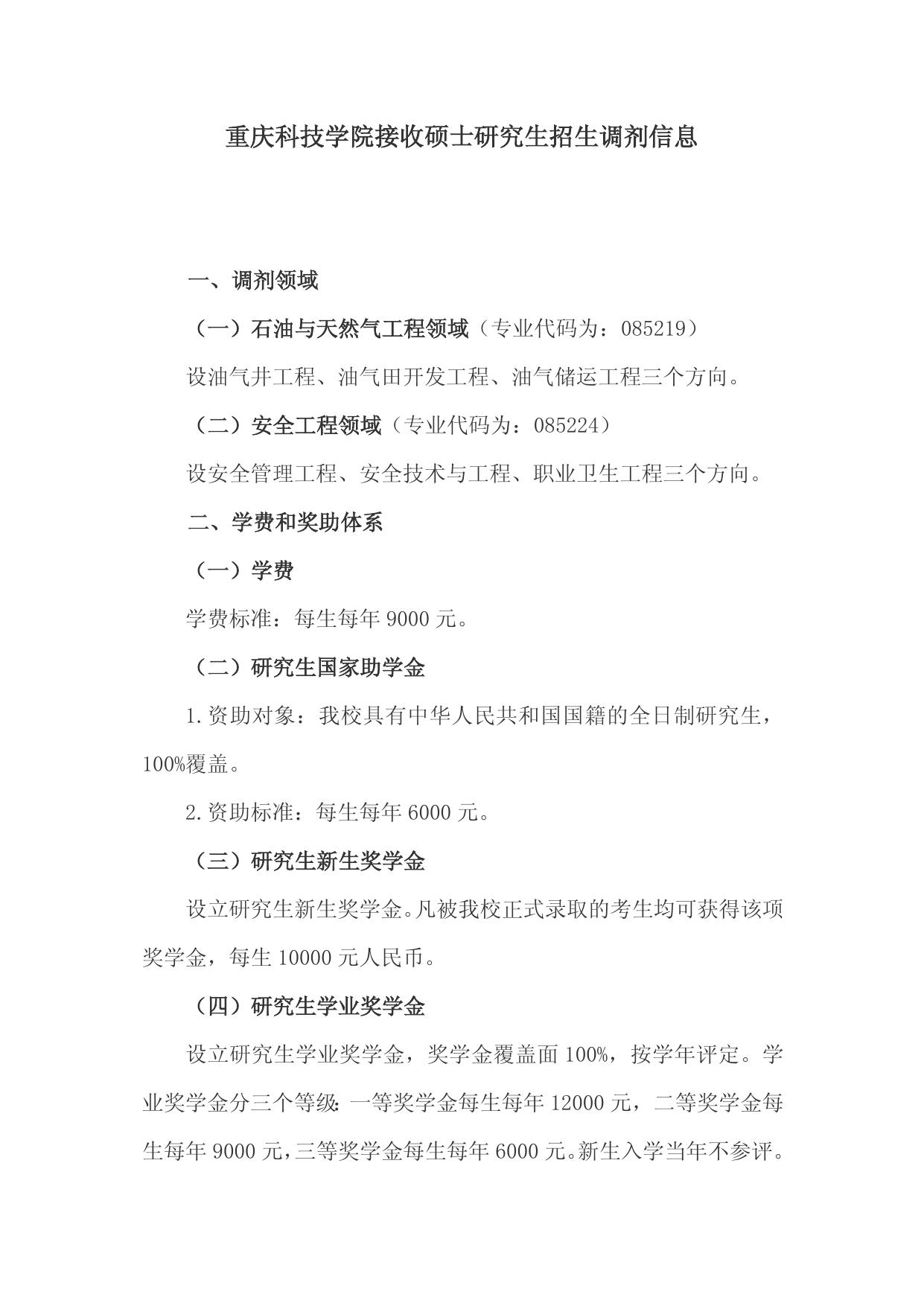 重庆科技学院接收硕士研究生招生调剂信息

一、调剂领域

（一）石油与天然气工程领域（专业代码为：085219）

设油气井工程、油气田开发工程、油气储运工程三个方向。

（二）安全工程领域（专业代码为：085224）

设安全管理工程、安全技术与工程、职业卫生工程三个方向。

二、学费和奖助体系

（一）学费

学费标准：每生每年 9000 元。

（二）研究生国家助学金

1.资助对象：我校具有中华人民共和国国籍的全日制研究生，100%覆盖。

2.资助标准：每生每年 6000 元。

（三）研究生新生奖学金

设立研究生新生奖学金。凡被我校正式录取的考生均可获得该项奖学金，每生 10000 元人民币。

（四）研究生学业奖学金

设立研究生学业奖学金，奖学金覆盖面 100%，按学年评定。学业奖学金分三个等级：一等奖学金每生每年 12000 元，二等奖学金每生每年 9000 元，三等奖学金每生每年 6000 元。新生入学当年不参评。